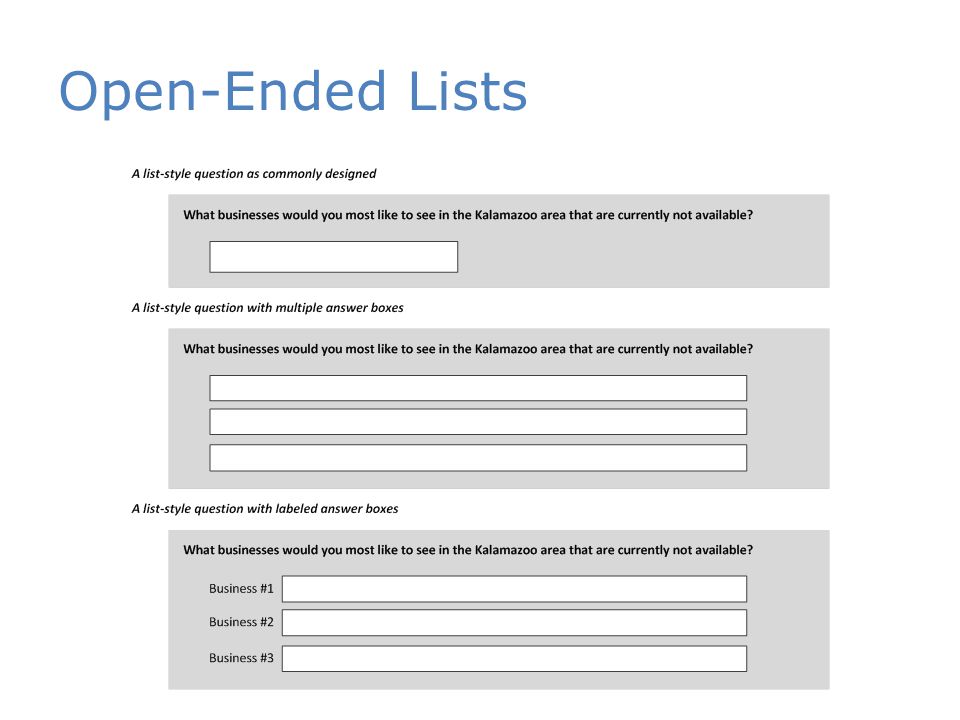 Open-Ended Lists

A list-style question as commonly designed

What businesses would you most like to see in the Kalamazoo area that are currently not available?

A list-style question with multiple answer boxes

What businesses would you most like to see in the Kalamazoo area that are currently not available?

A list-style question with labeled answer boxes

What businesses would you most like to see in the Kalamazoo area that are currently not available?

Business #1

Business #2

Business #3